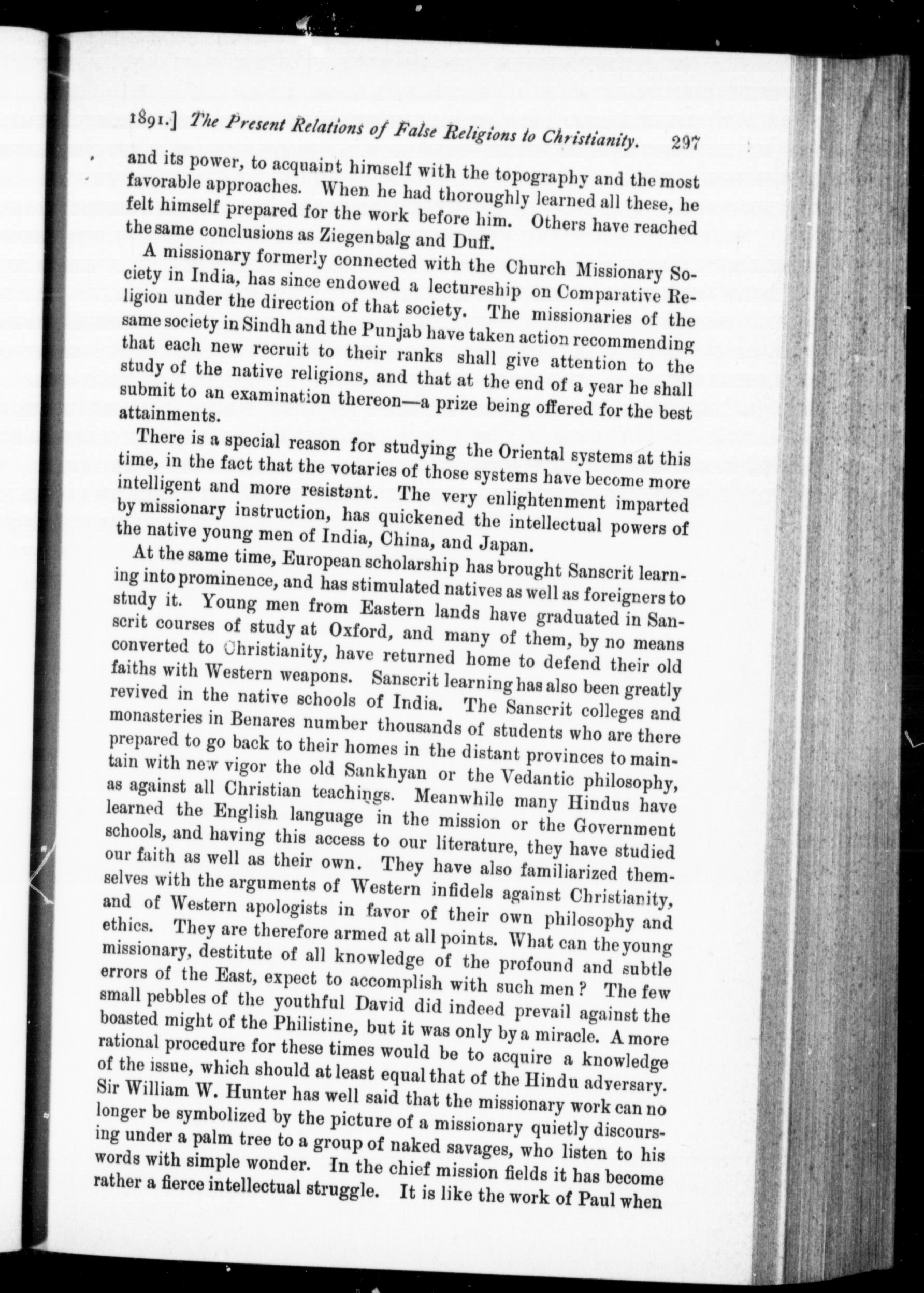 1891.] The Present Relations of False Religions to Christianity. 297

and its power, to acquaint himself with the topography and the most favorable approaches. When he had thoroughly learned all these, he felt himself prepared for the work before him. Others have reached the same conclusions as Ziegenbalg and Duff.

A missionary formerly connected with the Church Missionary Society in India, has since endowed a lectureship on Comparative Religion under the direction of that society. The missionaries of the same society in Sindh and the Punjab have taken action recommending that each new recruit to their ranks shall give attention to the study of the native religions, and that at the end of a year he shall submit to an examination thereon—a prize being offered for the best attainments.

There is a special reason for studying the Oriental systems at this time, in the fact that the votaries of those systems have become more intelligent and more resistant. The very enlightenment imparted by missionary instruction, has quickened the intellectual powers of the native young men of India, China, and Japan.

At the same time, European scholarship has brought Sanscrit learning into prominence, and has stimulated natives as well as foreigners to study it. Young men from Eastern lands have graduated in Sanscrit courses of study at Oxford, and many of them, by no means converted to Christianity, have returned home to defend their old faiths with Western weapons. Sanscrit learning has also been greatly revived in the native schools of India. The Sanscrit colleges and monasteries in Benares number thousands of students who are there prepared to go back to their homes in the distant provinces to maintain with new vigor the old Sankhyan or the Vedantic philosophy, as against all Christian teachings. Meanwhile many Hindus have learned the English language in the mission or the Government schools, and having this access to our literature, they have studied our faith as well as their own. They have also familiarized themselves with the arguments of Western infidels against Christianity, and of Western apologists in favor of their own philosophy and ethics. They are therefore armed at all points. What can the young missionary, destitute of all knowledge of the profound and subtle errors of the East, expect to accomplish with such men? The few small pebbles of the youthful David did indeed prevail against the boasted might of the Philistine, but it was only by a miracle. A more rational procedure for these times would be to acquire a knowledge of the issue, which should at least equal that of the Hindu adversary. Sir William W. Hunter has well said that the missionary work can no longer be symbolized by the picture of a missionary quietly discoursing under a palm tree to a group of naked savages, who listen to his words with simple wonder. In the chief mission fields it has become rather a fierce intellectual struggle. It is like the work of Paul when